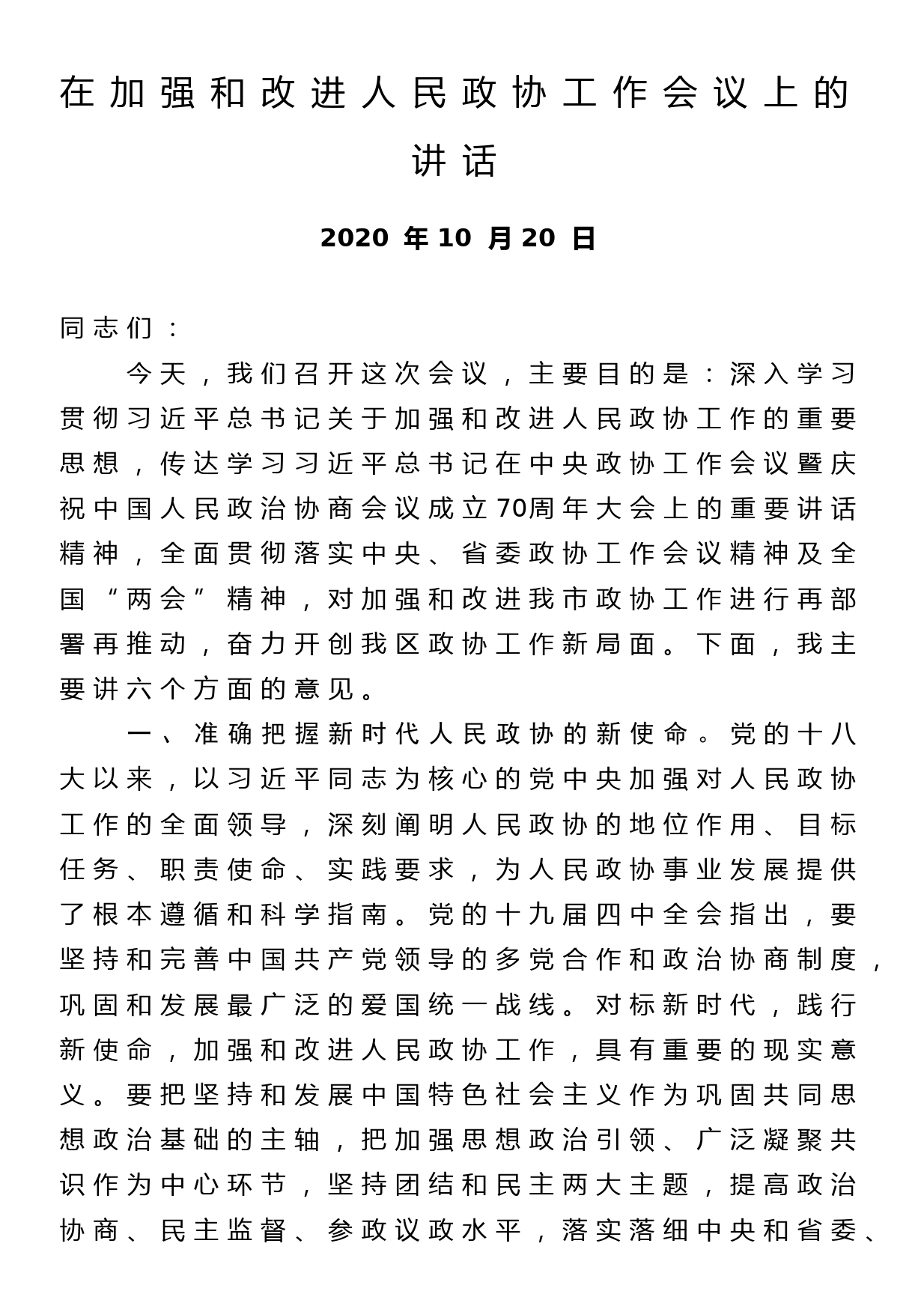 在加强和改进人民政协工作会议上的讲话

2020 年 10 月 20 日

同志们：

今天，我们召开这次会议，主要目的是：深入学习贯彻习近平总书记关于加强和改进人民政协工作的重要思想，传达学习习近平总书记在中央政协工作会议暨庆祝中国人民政治协商会议成立70周年大会上的重要讲话精神，全面贯彻落实中央、省委政协工作会议精神及全国“两会”精神，对加强和改进我市政协工作进行再部署再推动，奋力开创我区政协工作新局面。下面，我主要讲六个方面的意见。

一、准确把握新时代人民政协的新使命。党的十八大以来，以习近平同志为核心的党中央加强对人民政协工作的全面领导，深刻阐明人民政协的地位作用、目标任务、职责使命、实践要求，为人民政协事业发展提供了根本遵循和科学指南。党的十九届四中全会指出，要坚持和完善中国共产党领导的多党合作和政治协商制度，巩固和发展最广泛的爱国统一战线。对标新时代，践行新使命，加强和改进人民政协工作，具有重要的现实意义。要把坚持和发展中国特色社会主义作为巩固共同思想政治基础的主轴，把加强思想政治引领、广泛凝聚共识作为中心环节，坚持团结和民主两大主题，提高政治协商、民主监督、参政议政水平，落实落细中央和省委、